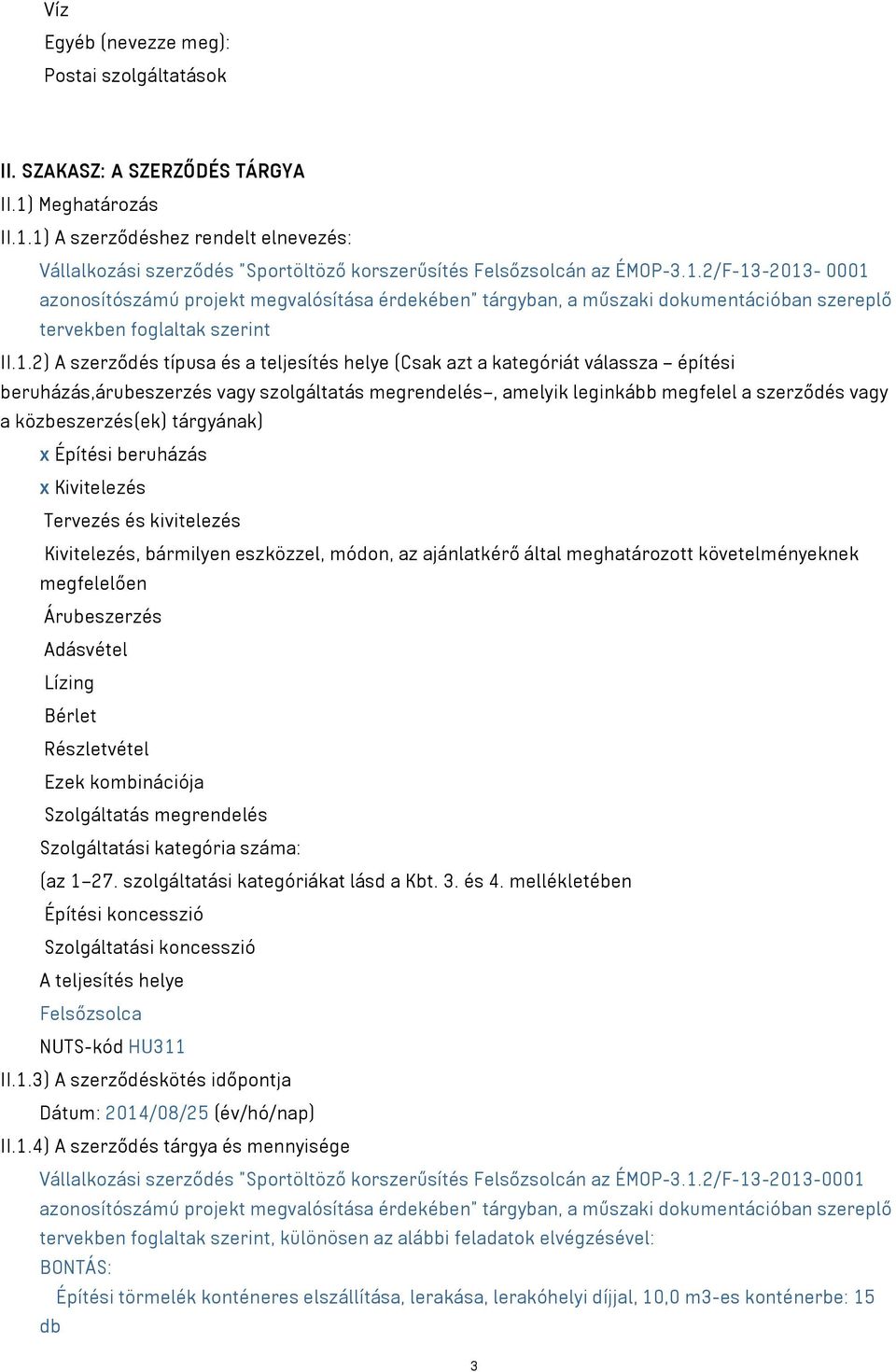 Víz
Egyéb (nevezze meg):
Postai szolgáltatások

II. SZAKASZ: A SZERZŐDÉS TÁRGYA
II.1) Meghatározás
II.1.1) A szerződéshez rendelt elnevezés:
Vállalkozási szerződés "Sportöltöző korszerűsítés Felsőzsolcán az ÉMOP-3.1.2/F-13-2013- 0001 azonosítószámú projekt megvalósítása érdekében" tárgyban, a műszaki dokumentációban szereplő tervekben foglaltak szerint
II.1.2) A szerződés típusa és a teljesítés helye (Csak azt a kategóriát válassza – építési beruházás,árubeszerzés vagy szolgáltatás megrendelés–, amelyik leginkább megfelel a szerződés vagy a közbeszerzés(ek) tárgyának)
x Építési beruházás
x Kivitelezés
Tervezés és kivitelezés
Kivitelezés, bármilyen eszközzel, módon, az ajánlatkérő által meghatározott követelményeknek megfelelően
Árubeszerzés
Adásvétel
Lízing
Bérlet
Részletvétel
Ezek kombinációja
Szolgáltatás megrendelés
Szolgáltatási kategória száma:
(az 1–27. szolgáltatási kategóriákat lásd a Kbt. 3. és 4. mellékletében
Építési koncesszió
Szolgáltatási koncesszió
A teljesítés helye
Felsőzsolca
NUTS-kód HU311
II.1.3) A szerződéskötés időpontja
Dátum: 2014/08/25 (év/hó/nap)
II.1.4) A szerződés tárgya és mennyisége
Vállalkozási szerződés "Sportöltöző korszerűsítés Felsőzsolcán az ÉMOP-3.1.2/F-13-2013-0001 azonosítószámú projekt megvalósítása érdekében" tárgyban, a műszaki dokumentációban szereplő tervekben foglaltak szerint, különösen az alábbi feladatok elvégzésével:
BONTÁS:
Építési törmelék konténeres elszállítása, lerakása, lerakóhelyi díjjal, 10,0 m3-es konténerbe: 15 db
3